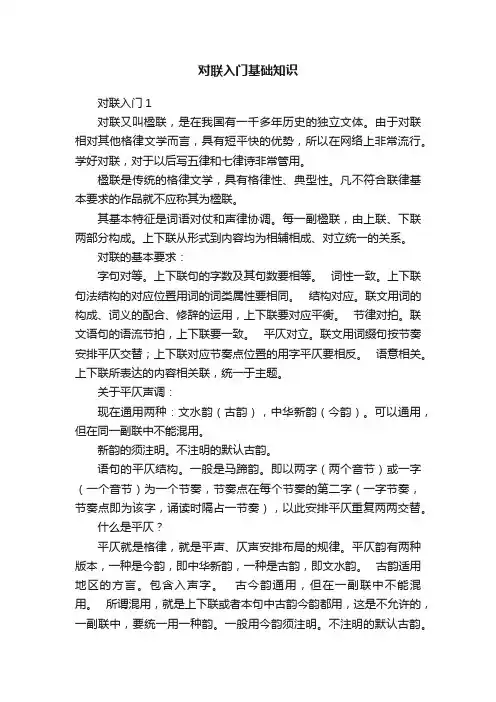 对联入门基础知识

对联入门1

对联又叫楹联，是在我国有一千多年历史的独立文体。由于对联相对其他格律文学而言，具有短平快的优势，所以在网络上非常流行。学好对联，对于以后写五律和七律诗非常管用。

楹联是传统的格律文学，具有格律性、典型性。凡不符合联律基本要求的作品就不应称其为楹联。

其基本特征是词语对仗和声律协调。每一副楹联，由上联、下联两部分构成。上下联从形式到内容均为相辅相成、对立统一的关系。

对联的基本要求：

字句对等。上下联句的字数及其句数要相等。 词性一致。上下联句法结构的对应位置用词的词类属性要相同。 结构对应。联文用词的构成、词义的配合、修辞的运用，上下联要对应平衡。 节律对拍。联文语句的语流节拍，上下联要一致。 平仄对立。联文用词缀句按节奏安排平仄交替；上下联对应节奏点位置的用字平仄要相反。 语意相关。上下联所表达的内容相关联，统一于主题。

关于平仄声调：

现在通用两种：文水韵（古韵），中华新韵（今韵）。可以通用，但在同一副联中不能混用。

新韵的须注明。不注明的默认古韵。

语句的平仄结构。一般是马蹄韵。即以两字（两个音节）或一字（一个音节）为一个节奏，节奏点在每个节奏的第二字（一字节奏，节奏点即为该字，诵读时隔占一节奏），以此安排平仄重复两两交替。

什么是平仄？

平仄就是格律，就是平声、仄声安排布局的规律。平仄韵有两种版本，一种是今韵，即中华新韵，一种是古韵，即文水韵。 古韵适用地区的方言。包含入声字。 古今韵通用，但在一副联中不能混用。 所谓混用，就是上下联或者本句中古韵今韵都用，这是不允许的，一副联中，要统一用一种韵。一般用今韵须注明。不注明的默认古韵。